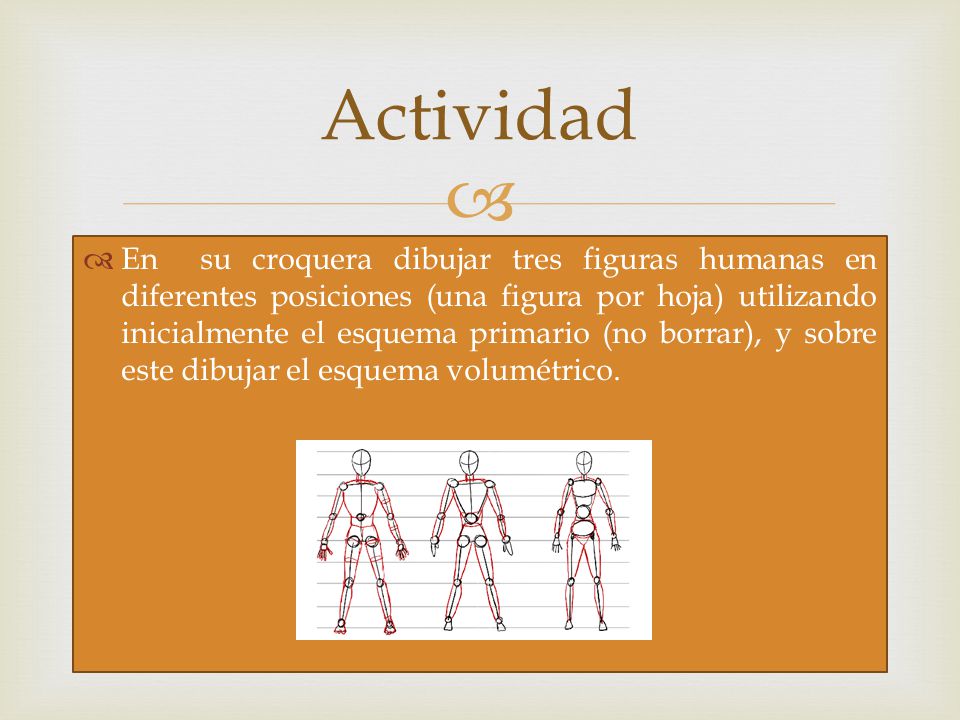 Actividad

En su croquera dibujar tres figuras humanas en diferentes posiciones (una figura por hoja) utilizando inicialmente el esquema primario (no borrar), y sobre este dibujar el esquema volumétrico.